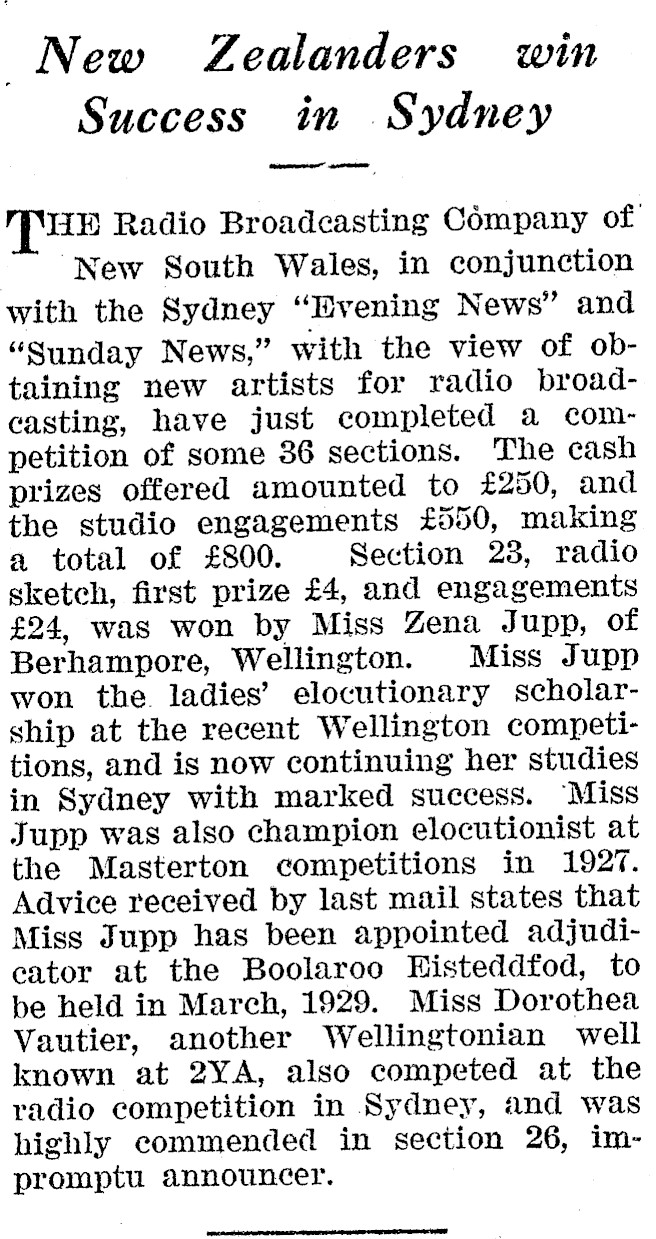 New Zealanders win Success in Sydney

THE Radio Broadcasting Company of New South Wales, in conjunction with the Sydney "Evening News" and "Sunday News," with the view of obtaining new artists for radio broadcasting, have just completed a competition of some 36 sections. The cash prizes offered amounted to £250, and the studio engagements £550, making a total of £800. Section 23, radio sketch, first prize £4, and engagements £24, was won by Miss Zena Jupp, of Berhampore, Wellington. Miss Jupp won the ladies' elocutionary scholarship at the recent Wellington competitions, and is now continuing her studies in Sydney with marked success. Miss Jupp was also champion elocutionist at the Masterton competitions in 1927. Advice received by last mail states that Miss Jupp has been appointed adjudicator at the Boolaroo Eisteddfod, to be held in March, 1929. Miss Dorothea Vautier, another Wellingtonian well known at 2YA, also competed at the radio competition in Sydney, and was highly commended in section 26, impromptu announcer.